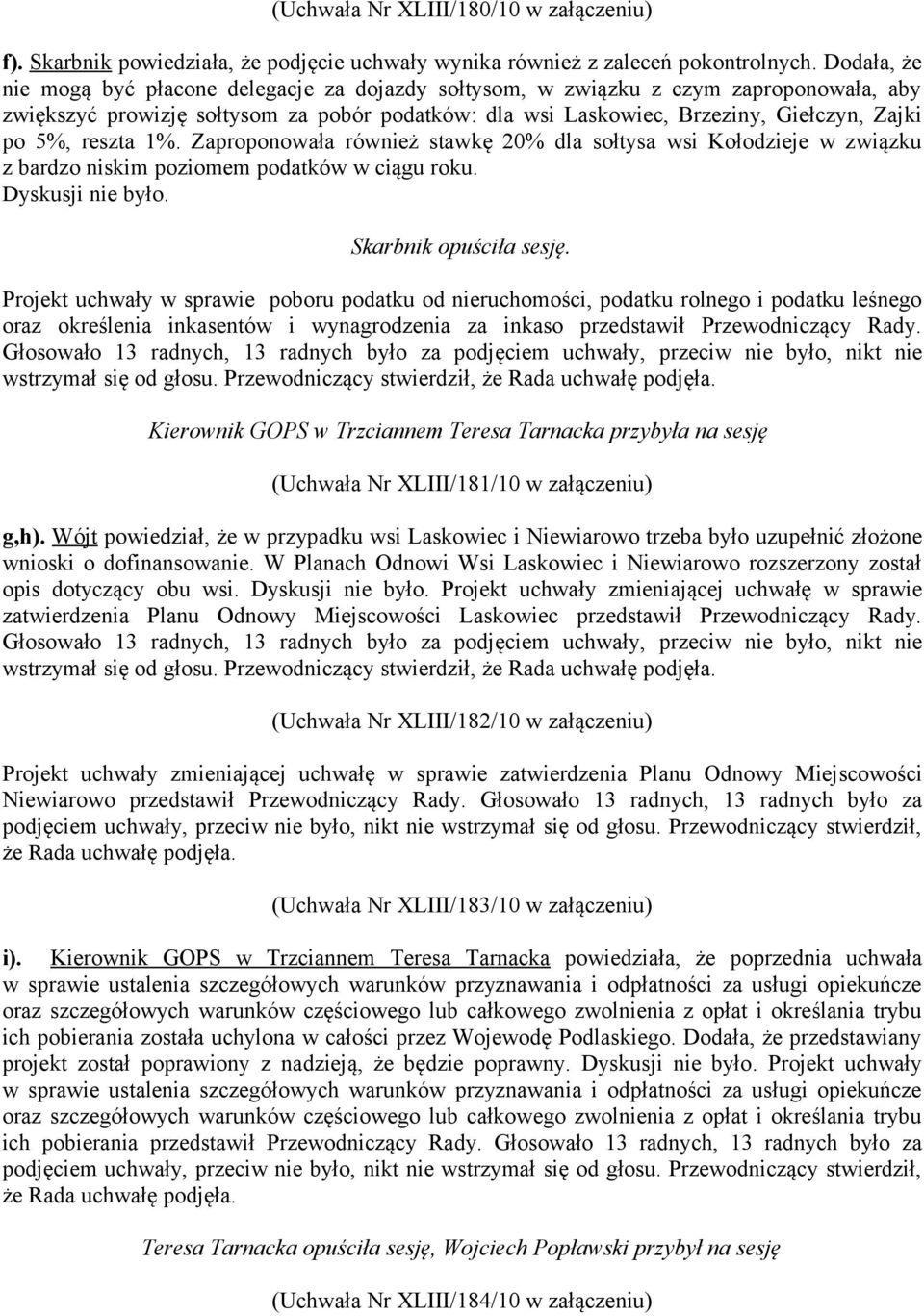 (Uchwała Nr XLIII/180/10 w załączeniu)

f). Skarbnik powiedziała, że podjęcie uchwały wynika również z zaleceń pokontrolnych. Dodała, że nie mogą być płacone delegacje za dojazdy sołtysom, w związku z czym zaproponowała, aby zwiększyć prowizję sołtysom za pobór podatków: dla wsi Laskowiec, Brzeziny, Giełczyn, Zajki po 5%, reszta 1%. Zaproponowała również stawkę 20% dla sołtysa wsi Kołodzieje w związku z bardzo niskim poziomem podatków w ciągu roku.
Dyskusji nie było.

Skarbnik opuściła sesję.

Projekt uchwały w sprawie poboru podatku od nieruchomości, podatku rolnego i podatku leśnego oraz określenia inkasentów i wynagrodzenia za inkaso przedstawił Przewodniczący Rady. Głosowało 13 radnych, 13 radnych było za podjęciem uchwały, przeciw nie było, nikt nie wstrzymał się od głosu. Przewodniczący stwierdził, że Rada uchwałę podjęła.

Kierownik GOPS w Trzciannem Teresa Tarnacka przybyła na sesję

(Uchwała Nr XLIII/181/10 w załączeniu)

g,h). Wójt powiedział, że w przypadku wsi Laskowiec i Niewiarowo trzeba było uzupełnić złożone wnioski o dofinansowanie. W Planach Odnowi Wsi Laskowiec i Niewiarowo rozszerzony został opis dotyczący obu wsi. Dyskusji nie było. Projekt uchwały zmieniającej uchwałę w sprawie zatwierdzenia Planu Odnowy Miejscowości Laskowiec przedstawił Przewodniczący Rady. Głosowało 13 radnych, 13 radnych było za podjęciem uchwały, przeciw nie było, nikt nie wstrzymał się od głosu. Przewodniczący stwierdził, że Rada uchwałę podjęła.

(Uchwała Nr XLIII/182/10 w załączeniu)

Projekt uchwały zmieniającej uchwałę w sprawie zatwierdzenia Planu Odnowy Miejscowości Niewiarowo przedstawił Przewodniczący Rady. Głosowało 13 radnych, 13 radnych było za podjęciem uchwały, przeciw nie było, nikt nie wstrzymał się od głosu. Przewodniczący stwierdził, że Rada uchwałę podjęła.

(Uchwała Nr XLIII/183/10 w załączeniu)

i). Kierownik GOPS w Trzciannem Teresa Tarnacka powiedziała, że poprzednia uchwała w sprawie ustalenia szczegółowych warunków przyznawania i odpłatności za usługi opiekuńcze oraz szczegółowych warunków częściowego lub całkowego zwolnienia z opłat i określania trybu ich pobierania została uchylona w całości przez Wojewodę Podlaskiego. Dodała, że przedstawiany projekt został poprawiony z nadzieją, że będzie poprawny. Dyskusji nie było. Projekt uchwały w sprawie ustalenia szczegółowych warunków przyznawania i odpłatności za usługi opiekuńcze oraz szczegółowych warunków częściowego lub całkowego zwolnienia z opłat i określania trybu ich pobierania przedstawił Przewodniczący Rady. Głosowało 13 radnych, 13 radnych było za podjęciem uchwały, przeciw nie było, nikt nie wstrzymał się od głosu. Przewodniczący stwierdził, że Rada uchwałę podjęła.

Teresa Tarnacka opuściła sesję, Wojciech Popławski przybył na sesję

(Uchwała Nr XLIII/184/10 w załączeniu)